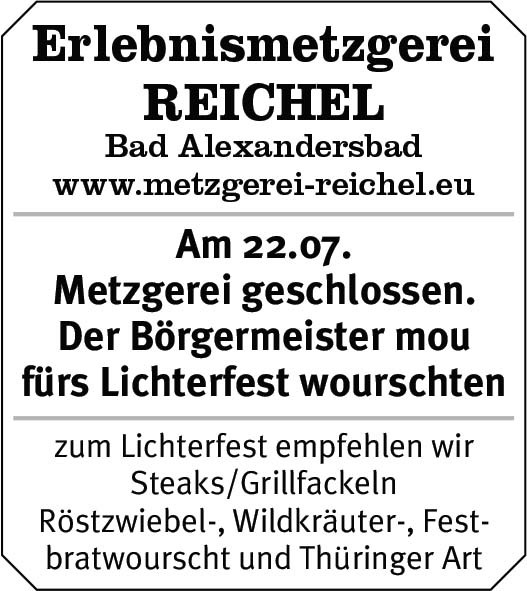 Erlebnismetzgerei
REICHEL
Bad Alexandersbad
www.metzgerei-reichel.eu

Am 22.07.
Metzgerei geschlossen.
Der Börgermeister mou
fürs Lichterfest wourschten

zum Lichterfest empfehlen wir
Steaks/Grillfackeln
Röstzwiebel-, Wildkräuter-, Festbratwourscht und Thüringer Art